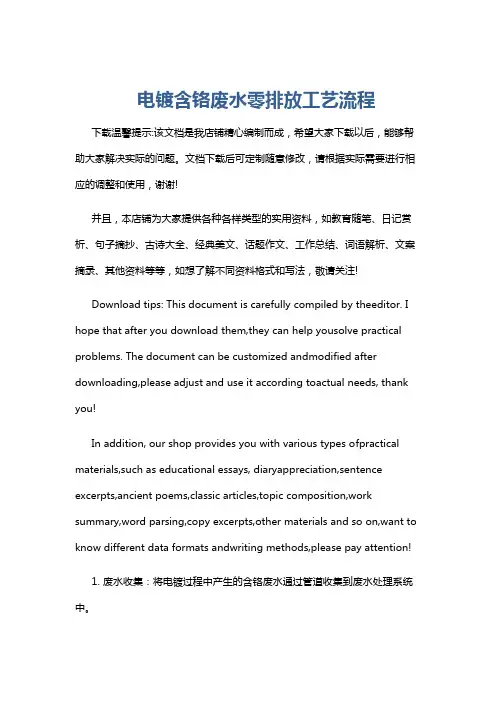 电镀含铬废水零排放工艺流程

下载温馨提示:该文档是我店铺精心编制而成，希望大家下载以后，能够帮助大家解决实际的问题。文档下载后可定制随意修改，请根据实际需要进行相应的调整和使用，谢谢!

并且，本店铺为大家提供各种各样类型的实用资料，如教育随笔、日记赏析、句子摘抄、古诗大全、经典美文、话题作文、工作总结、词语解析、文案摘录、其他资料等等，如想了解不同资料格式和写法，敬请关注!

Download tips: This document is carefully compiled by theeditor. I hope that after you download them,they can help yousolve practical problems. The document can be customized andmodified after downloading,please adjust and use it according toactual needs, thank you!

In addition, our shop provides you with various types ofpractical materials,such as educational essays, diaryappreciation,sentence excerpts,ancient poems,classic articles,topic composition,work summary,word parsing,copy excerpts,other materials and so on,want to know different data formats andwriting methods,please pay attention!

1. 废水收集：将电镀过程中产生的含铬废水通过管道收集到废水处理系统中。